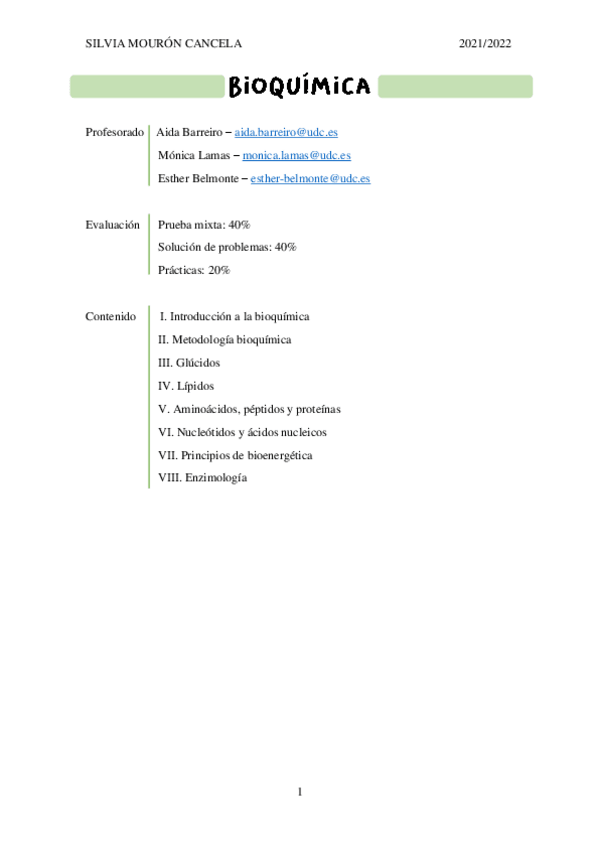 SILVIA MOURÓN CANCELA 2021/2022

BIOQUÍMICA

Profesorado Aida Barreiro – aida.barreiro@udc.es
Mónica Lamas – monica.lamas@udc.es
Esther Belmonte – esther-belmonte@udc.es

Evaluación Prueba mixta: 40%
Solución de problemas: 40%
Prácticas: 20%

Contenido I. Introducción a la bioquímica
II. Metodología bioquímica
III. Glúcidos
IV. Lípidos
V. Aminoácidos, péptidos y proteínas
VI. Nucleótidos y ácidos nucleicos
VII. Principios de bioenergética
VIII. Enzimología

1